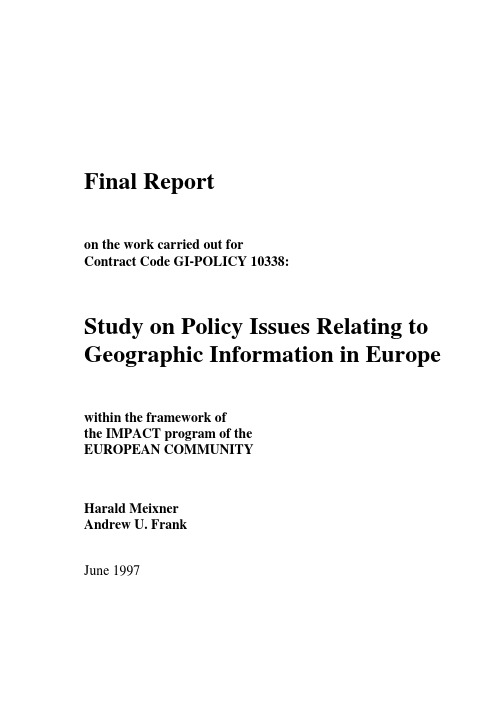 Final Report

on the work carried out for
Contract Code GI-POLICY 10338:

Study on Policy Issues Relating to Geographic Information in Europe

within the framework of
the IMPACT program of the
EUROPEAN COMMUNITY

Harald Meixner
Andrew U. Frank

June 1997